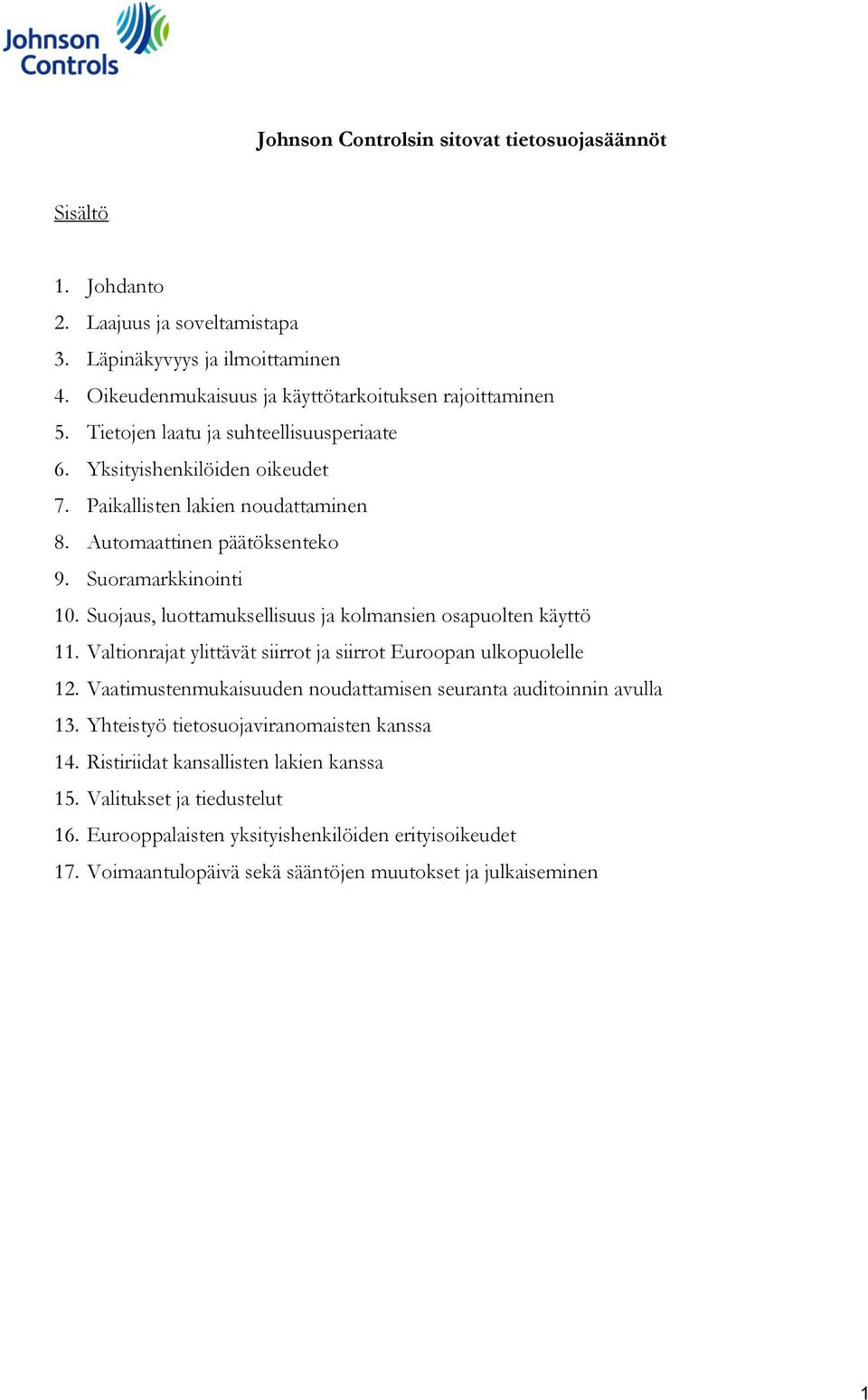 Johnson Controls

Johnson Controlsin sitovat tietosuojasäännöt

Sisältö

1. Johdanto
2. Laajuus ja soveltamistapa
3. Läpinäkyvyys ja ilmoittaminen
4. Oikeudenmukaisuus ja käyttötarkoituksen rajoittaminen
5. Tietojen laatu ja suhteellisuusperiaate
6. Yksityishenkilöiden oikeudet
7. Paikallisten lakien noudattaminen
8. Automaattinen päätöksenteko
9. Suoramarkkinointi
10. Suojaus, luottamuksellisuus ja kolmansien osapuolten käyttö
11. Valtionrajat ylittävät siirrot ja siirrot Euroopan ulkopuolelle
12. Vaatimustenmukaisuuden noudattamisen seuranta auditoinnin avulla
13. Yhteistyö tietosuojaviranomaisten kanssa
14. Ristiriidat kansallisten lakien kanssa
15. Valitukset ja tiedustelut
16. Eurooppalaisten yksityishenkilöiden erityisoikeudet
17. Voimaantulopäivä sekä sääntöjen muutokset ja julkaiseminen

1